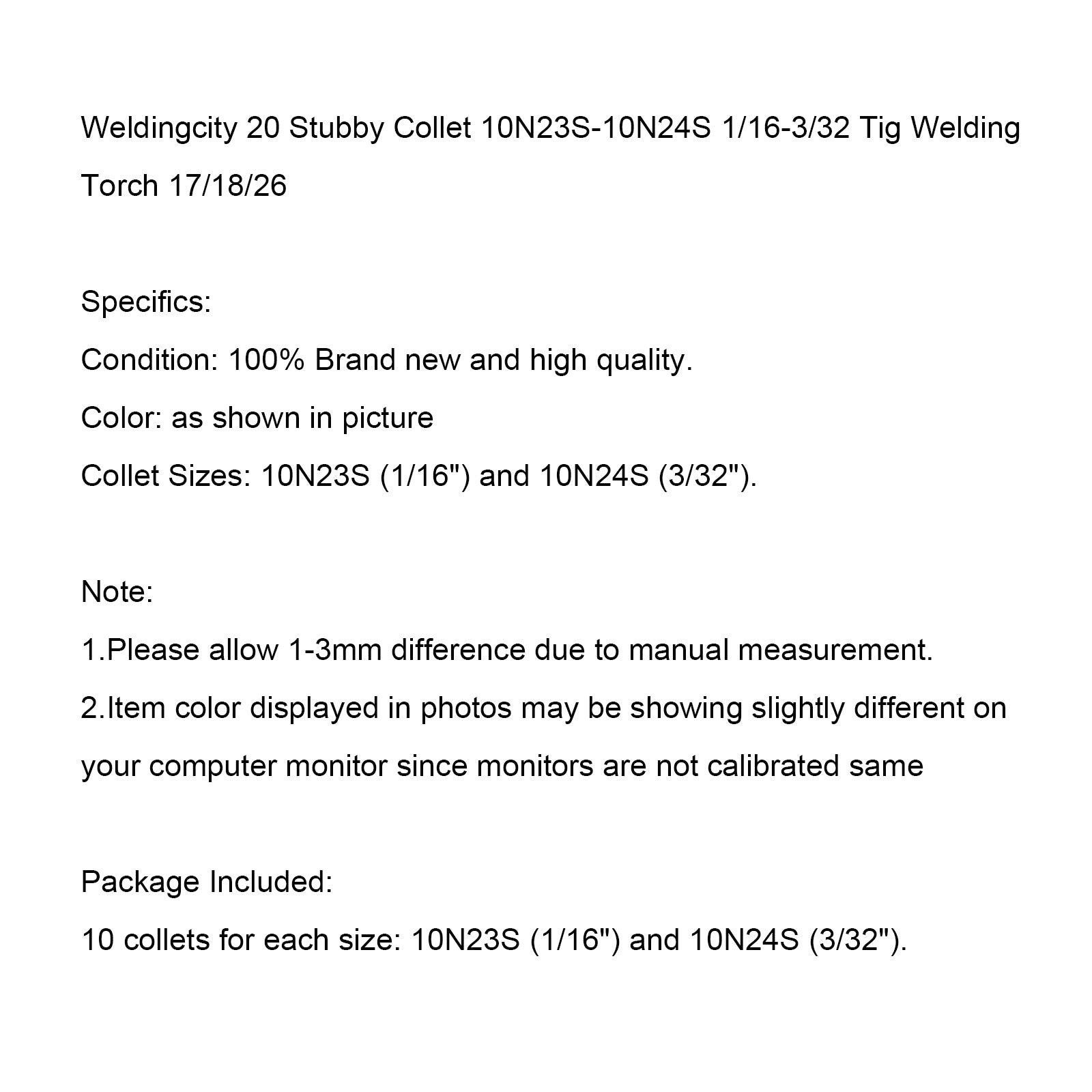 Weldingcity 20 Stubby Collet 10N23S-10N24S 1/16-3/32 Tig Welding Torch 17/18/26

Specifics:
Condition: 100% Brand new and high quality.
Color: as shown in picture
Collet Sizes: 10N23S (1/16") and 10N24S (3/32").

Note:
1.Please allow 1-3mm difference due to manual measurement.
2.Item color displayed in photos may be showing slightly different on your computer monitor since monitors are not calibrated same

Package Included:
10 collets for each size: 10N23S (1/16") and 10N24S (3/32").